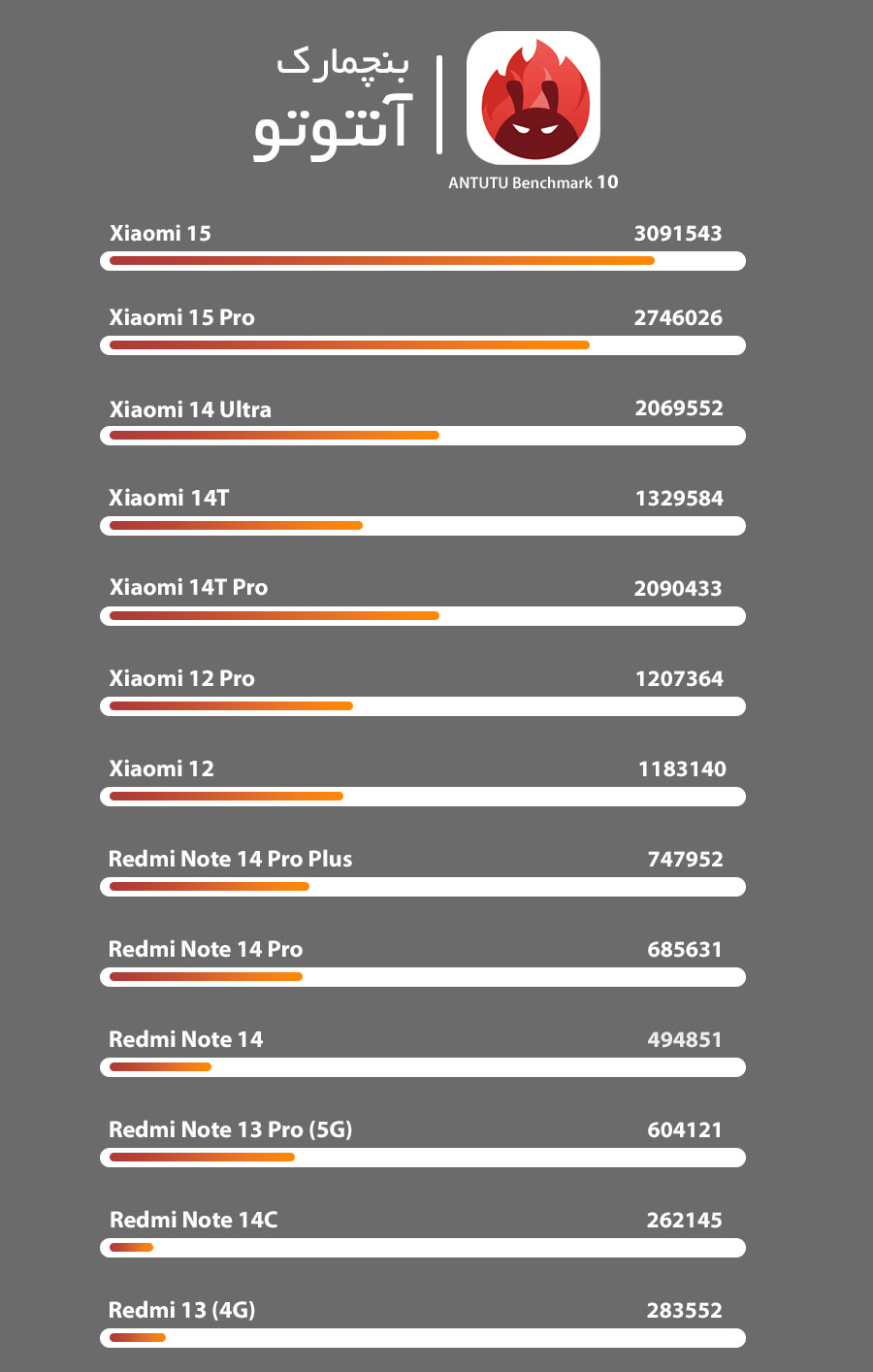 بنچمارک
آنتوتو

ANTUTU Benchmark 10

Xiaomi 15 3091543

Xiaomi 15 Pro 2746026

Xiaomi 14 Ultra 2069552

Xiaomi 14T 1329584

Xiaomi 14T Pro 2090433

Xiaomi 12 Pro 1207364

Xiaomi 12 1183140

Redmi Note 14 Pro Plus 747952

Redmi Note 14 Pro 685631

Redmi Note 14 494851

Redmi Note 13 Pro (5G) 604121

Redmi Note 14C 262145

Redmi 13 (4G) 283552